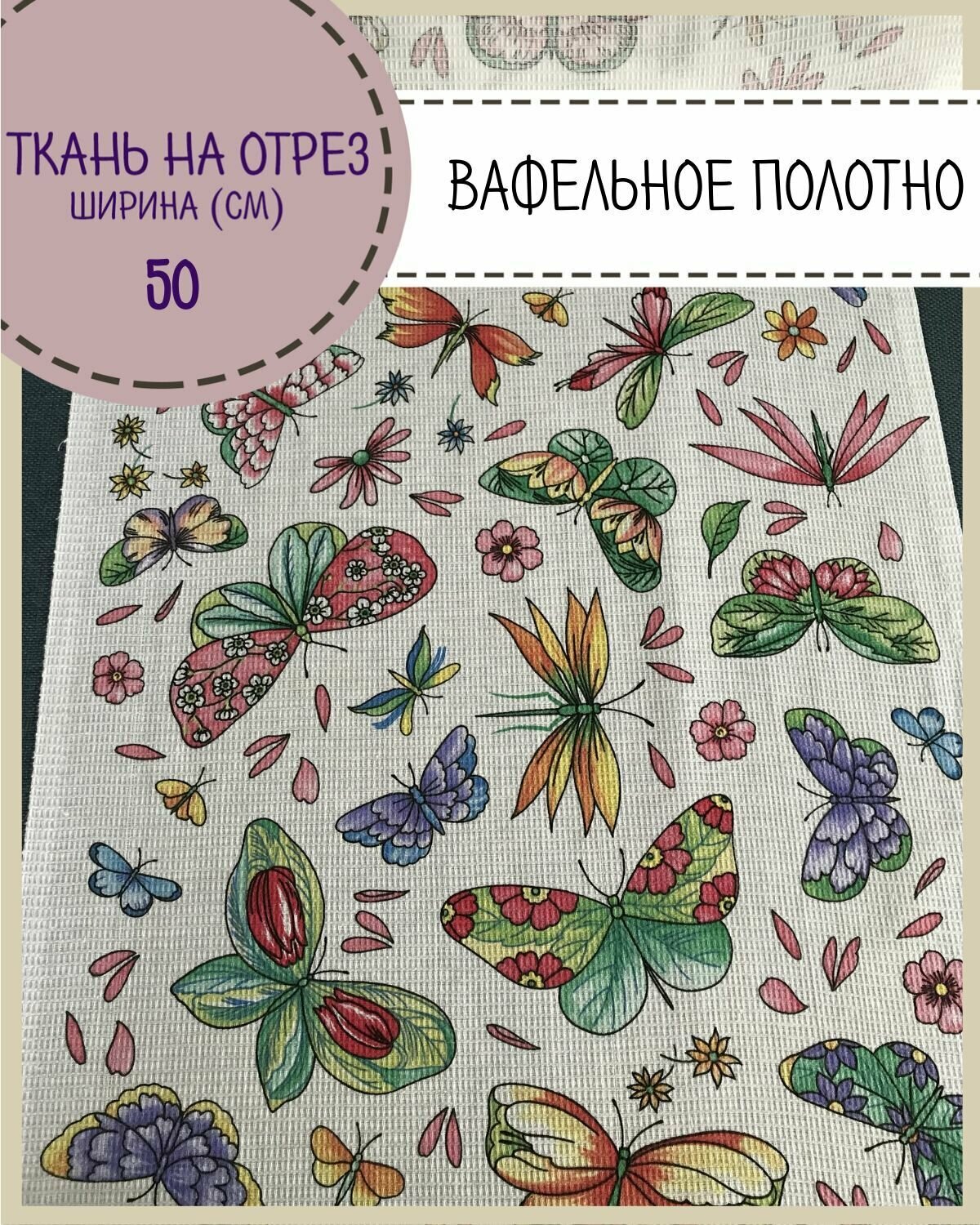 ТКАНЬ НА ОТРЕЗ
ШИРИНА (СМ)
50

ВАФЕЛЬНОЕ ПОЛОТНО